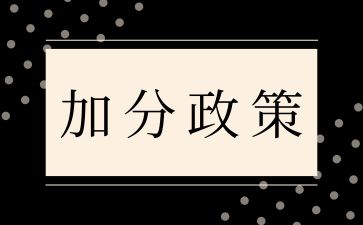 加分政策